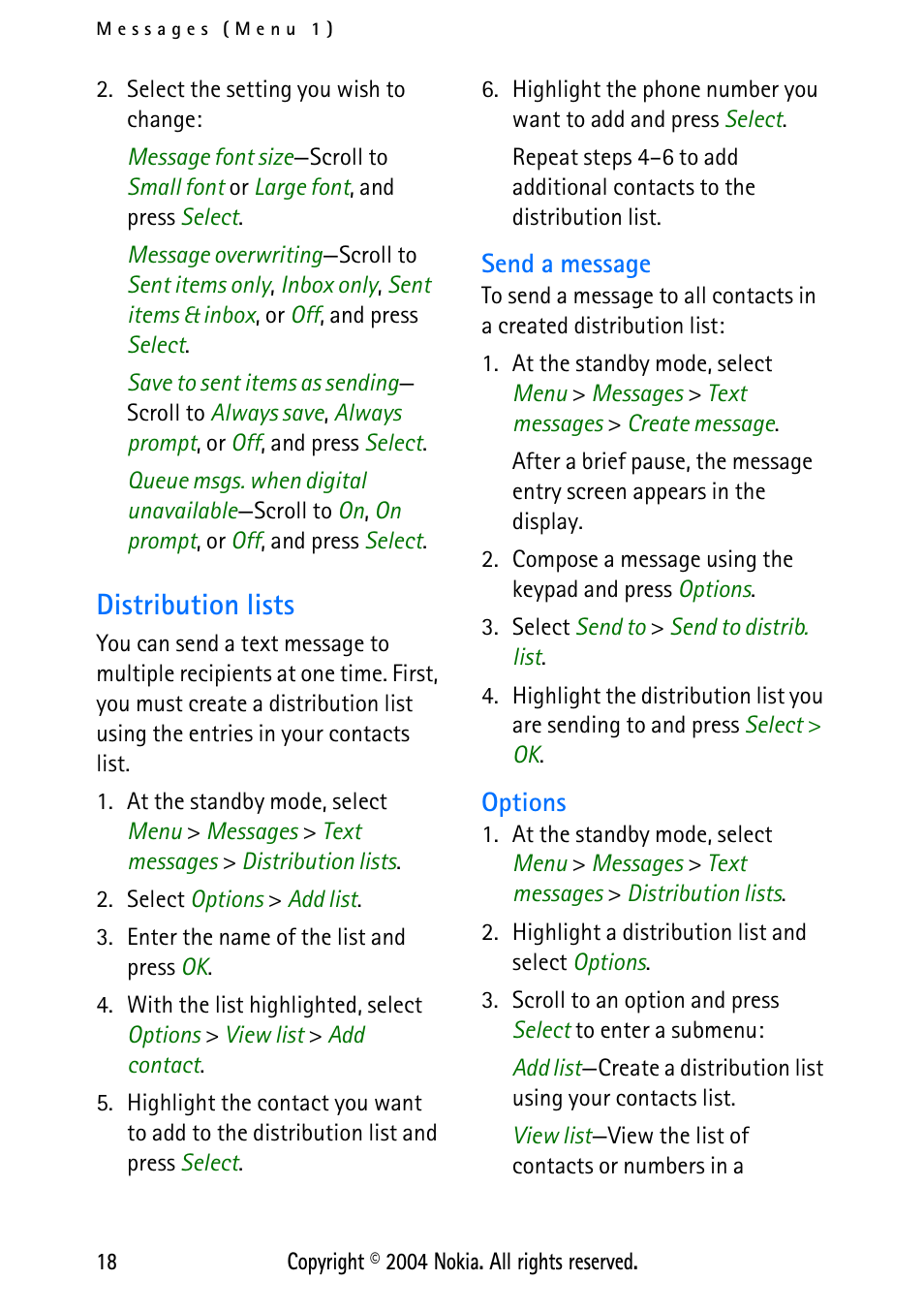 Messages (Menu 1)

2. Select the setting you wish to change:

Message font size—Scroll to Small font or Large font, and press Select.

Message overwriting—Scroll to Sent items only, Inbox only, Sent items & inbox, or Off, and press Select.

Save to sent items as sending—Scroll to Always save, Always prompt, or Off, and press Select.

Queue msgs. when digital unavailable—Scroll to On, On prompt, or Off, and press Select.

Distribution lists

You can send a text message to multiple recipients at one time. First, you must create a distribution list using the entries in your contacts list.

1. At the standby mode, select Menu > Messages > Text messages > Distribution lists.

2. Select Options > Add list.

3. Enter the name of the list and press OK.

4. With the list highlighted, select Options > View list > Add contact.

5. Highlight the contact you want to add to the distribution list and press Select.

6. Highlight the phone number you want to add and press Select.

Repeat steps 4–6 to add additional contacts to the distribution list.

Send a message

To send a message to all contacts in a created distribution list:

1. At the standby mode, select Menu > Messages > Text messages > Create message.

After a brief pause, the message entry screen appears in the display.

2. Compose a message using the keypad and press Options.

3. Select Send to > Send to distrib. list.

4. Highlight the distribution list you are sending to and press Select > OK.

Options

1. At the standby mode, select Menu > Messages > Text messages > Distribution lists.

2. Highlight a distribution list and select Options.

3. Scroll to an option and press Select to enter a submenu:

Add list—Create a distribution list using your contacts list.

View list—View the list of contacts or numbers in a

18 Copyright © 2004 Nokia. All rights reserved.